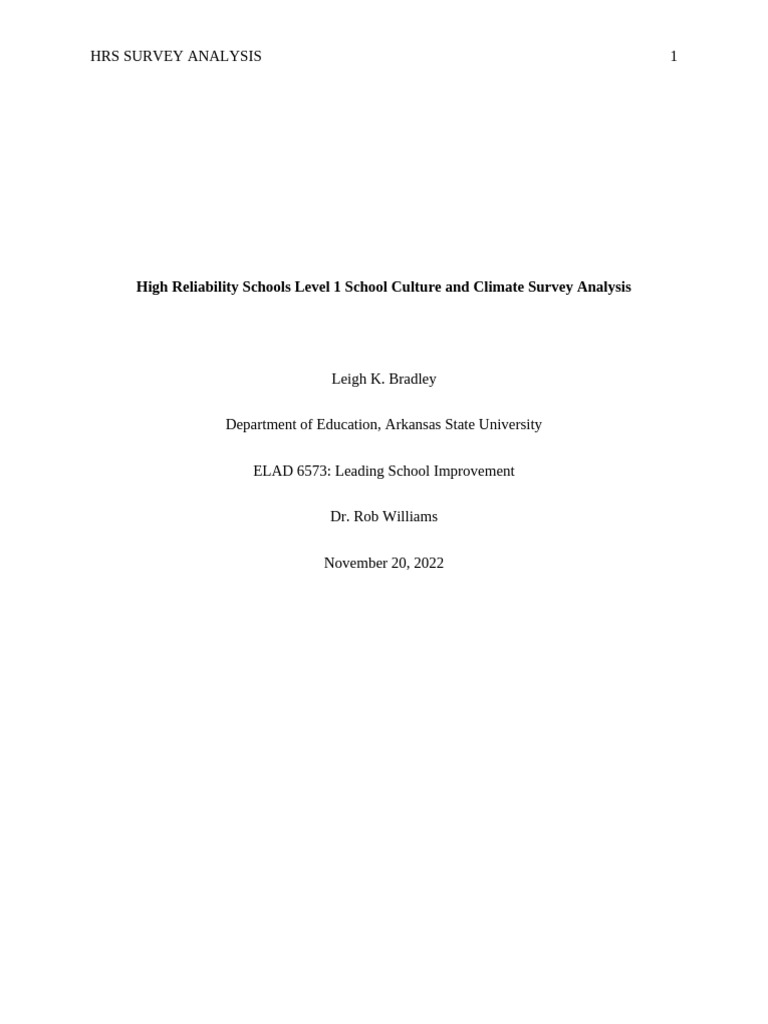 HRS SURVEY ANALYSIS 1

High Reliability Schools Level 1 School Culture and Climate Survey Analysis

Leigh K. Bradley

Department of Education, Arkansas State University

ELAD 6573: Leading School Improvement

Dr. Rob Williams

November 20, 2022